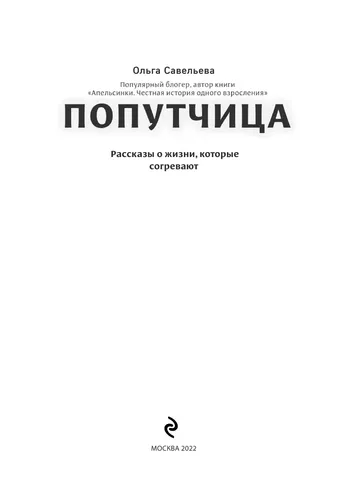 Ольга Савельева

Популярный блогер, автор книги «Апельсинки. Честная история одного взросления»

ПОПУТЧИЦА

Рассказы о жизни, которые согревают

МОСКВА 2022